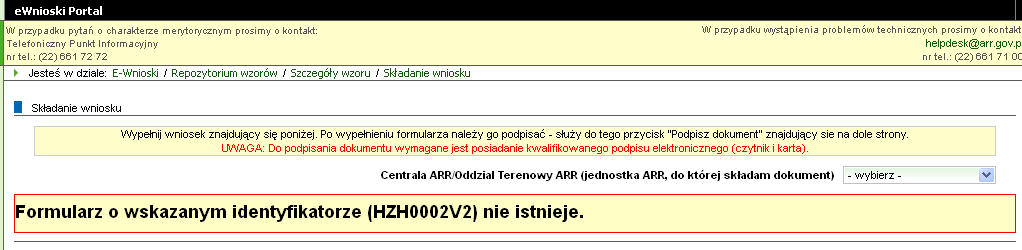 eWnioski Portal

W przypadku pytań o charakterze merytorycznym prosimy o kontakt:
Telefoniczny Punkt Informacyjny
nr tel.: (22) 661 72 72

W przypadku wystąpienia problemów technicznych prosimy o kontakt:
helpdesk@arr.gov.p
nr tel.: (22) 661 71 00

Jesteś w dziale: E-Wnioski / Repozytorium wzorów / Szczegóły wzoru / Składanie wniosku

Składanie wniosku

Wypełnij wniosek znajdujący się poniżej. Po wypełnieniu formularza należy go podpisać - służy do tego przycisk "Podpisz dokument" znajdujący sie na dole strony.
UWAGA: Do podpisania dokumentu wymagane jest posiadanie kwalifikowanego podpisu elektronicznego (czytnik i karta).

Centrala ARR/Oddział Terenowy ARR (jednostka ARR, do której składam dokument) - wybierz -

Formularz o wskazanym identyfikatorze (HZH0002V2) nie istnieje.